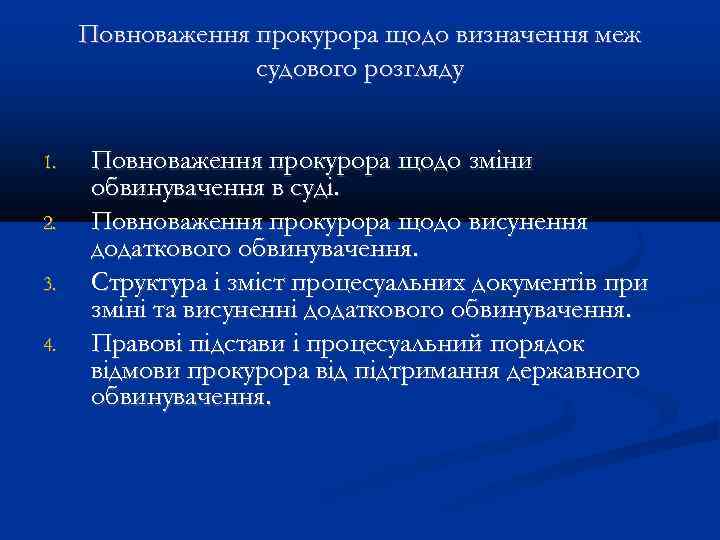 Повноваження прокурора щодо визначення меж судового розгляду

1. Повноваження прокурора щодо зміни обвинувачення в суді.
2. Повноваження прокурора щодо висунення додаткового обвинувачення.
3. Структура і зміст процесуальних документів при зміні та висуненні додаткового обвинувачення.
4. Правові підстави і процесуальний порядок відмови прокурора від підтримання державного обвинувачення.